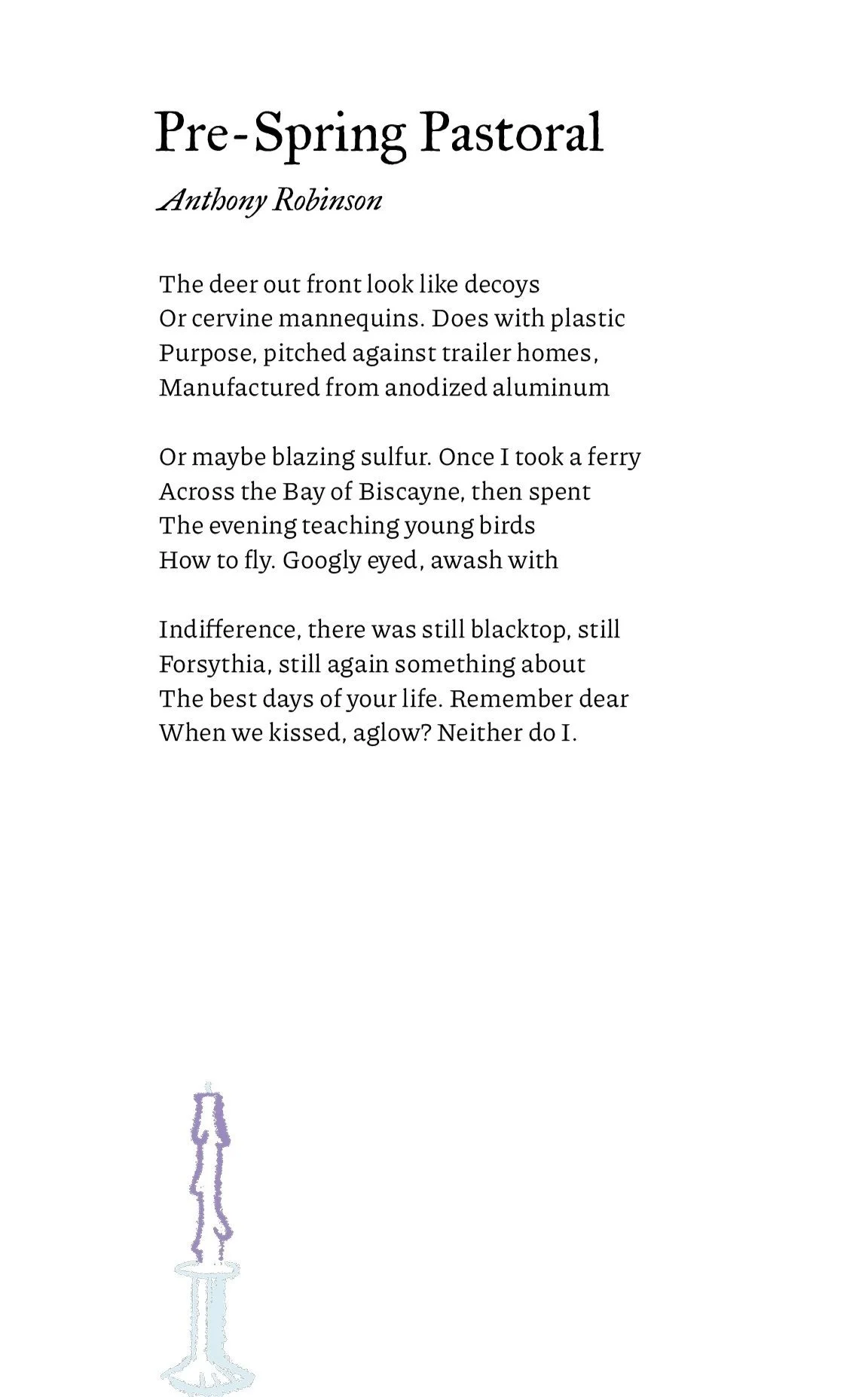 Pre-Spring Pastoral

Anthony Robinson

The deer out front look like decoys
Or cervine mannequins. Does with plastic
Purpose, pitched against trailer homes,
Manufactured from anodized aluminum

Or maybe blazing sulfur. Once I took a ferry
Across the Bay of Biscayne, then spent
The evening teaching young birds
How to fly. Googly eyed, awash with

Indifference, there was still blacktop, still
Forsythia, still again something about
The best days of your life. Remember dear
When we kissed, aglow? Neither do I.